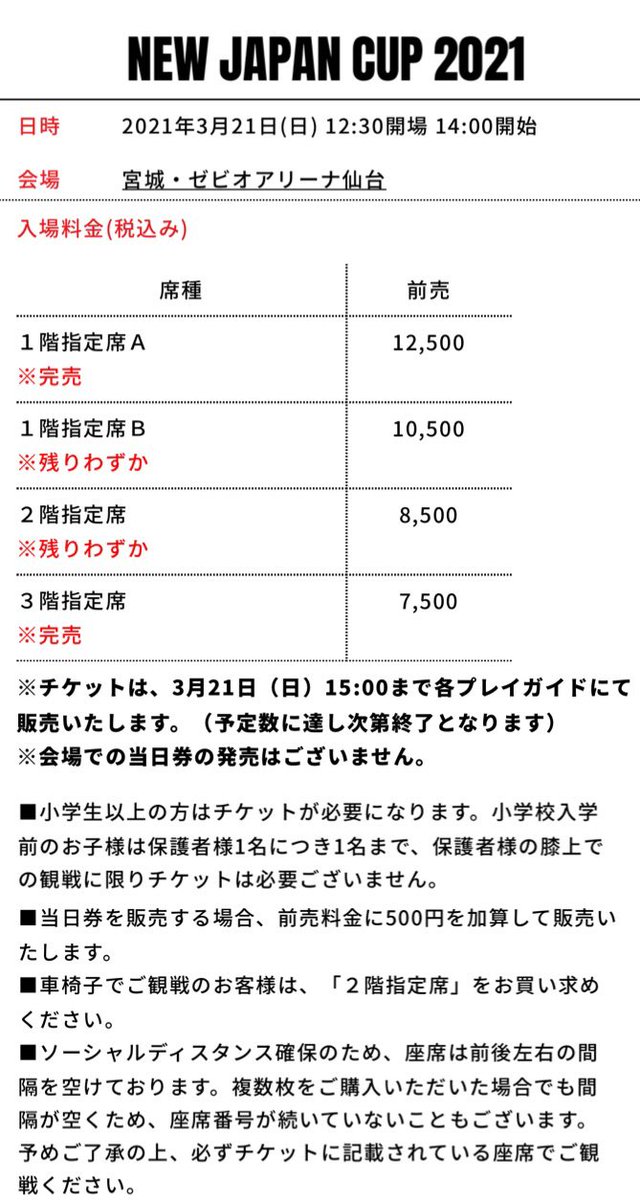 NEW JAPAN CUP 2021

日時　2021年3月21日(日) 12:30開場 14:00開始

会場　宮城・ゼビオアリーナ仙台

入場料金(税込み)

| 席種 | 前売 |
|---|---|
| １階指定席Ａ ※完売 | 12,500 |
| １階指定席Ｂ ※残りわずか | 10,500 |
| ２階指定席 ※残りわずか | 8,500 |
| ３階指定席 ※完売 | 7,500 |

※チケットは、3月21日（日）15:00まで各プレイガイドにて販売いたします。（予定数に達し次第終了となります）
※会場での当日券の発売はございません。

■小学生以上の方はチケットが必要になります。小学校入学前のお子様は保護者様1名につき1名まで、保護者様の膝上での観戦に限りチケットは必要ございません。
■当日券を販売する場合、前売料金に500円を加算して販売いたします。
■車椅子でご観戦のお客様は、「２階指定席」をお買い求めください。
■ソーシャルディスタンス確保のため、座席は前後左右の間隔を空けております。複数枚をご購入いただいた場合でも間隔が空くため、座席番号が続いていないこともございます。予めご了承の上、必ずチケットに記載されている座席でご観戦ください。